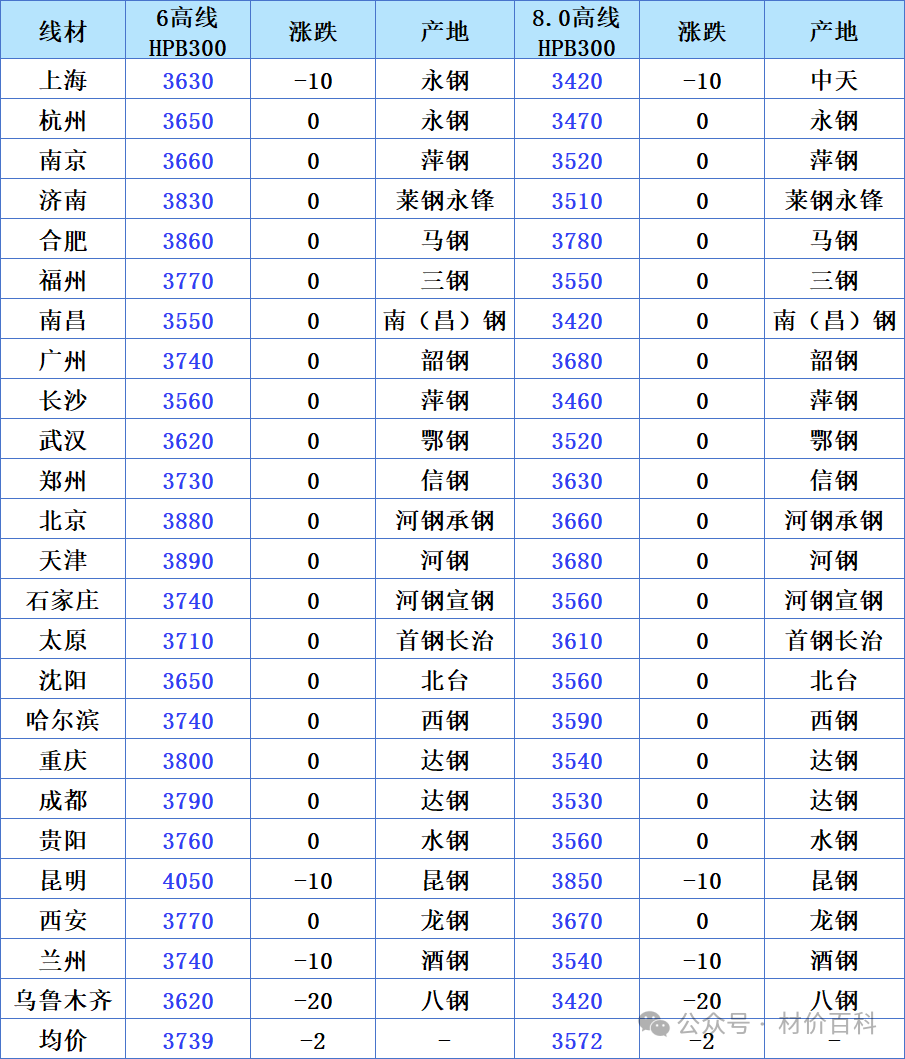 | 线材 | 6高线 HPB300 | 涨跌 | 产地 | 8.0高线 HPB300 | 涨跌 | 产地 |
|---|---|---|---|---|---|---|
| 上海 | 3630 | -10 | 永钢 | 3420 | -10 | 中天 |
| 杭州 | 3650 | 0 | 永钢 | 3470 | 0 | 永钢 |
| 南京 | 3660 | 0 | 萍钢 | 3520 | 0 | 萍钢 |
| 济南 | 3830 | 0 | 莱钢永锋 | 3510 | 0 | 莱钢永锋 |
| 合肥 | 3860 | 0 | 马钢 | 3780 | 0 | 马钢 |
| 福州 | 3770 | 0 | 三钢 | 3550 | 0 | 三钢 |
| 南昌 | 3550 | 0 | 南（昌）钢 | 3420 | 0 | 南（昌）钢 |
| 广州 | 3740 | 0 | 韶钢 | 3680 | 0 | 韶钢 |
| 长沙 | 3560 | 0 | 萍钢 | 3460 | 0 | 萍钢 |
| 武汉 | 3620 | 0 | 鄂钢 | 3520 | 0 | 鄂钢 |
| 郑州 | 3730 | 0 | 信钢 | 3630 | 0 | 信钢 |
| 北京 | 3880 | 0 | 河钢承钢 | 3660 | 0 | 河钢承钢 |
| 天津 | 3890 | 0 | 河钢 | 3680 | 0 | 河钢 |
| 石家庄 | 3740 | 0 | 河钢宣钢 | 3560 | 0 | 河钢宣钢 |
| 太原 | 3710 | 0 | 首钢长治 | 3610 | 0 | 首钢长治 |
| 沈阳 | 3650 | 0 | 北台 | 3560 | 0 | 北台 |
| 哈尔滨 | 3740 | 0 | 西钢 | 3590 | 0 | 西钢 |
| 重庆 | 3800 | 0 | 达钢 | 3540 | 0 | 达钢 |
| 成都 | 3790 | 0 | 达钢 | 3530 | 0 | 达钢 |
| 贵阳 | 3760 | 0 | 水钢 | 3560 | 0 | 水钢 |
| 昆明 | 4050 | -10 | 昆钢 | 3850 | -10 | 昆钢 |
| 西安 | 3770 | 0 | 龙钢 | 3670 | 0 | 龙钢 |
| 兰州 | 3740 | -10 | 酒钢 | 3540 | -10 | 酒钢 |
| 乌鲁木齐 | 3620 | -20 | 八钢 | 3420 | -20 | 八钢 |
| 均价 | 3739 | -2 | - | 3572 | -2 | - |

公众号 · 材价百科